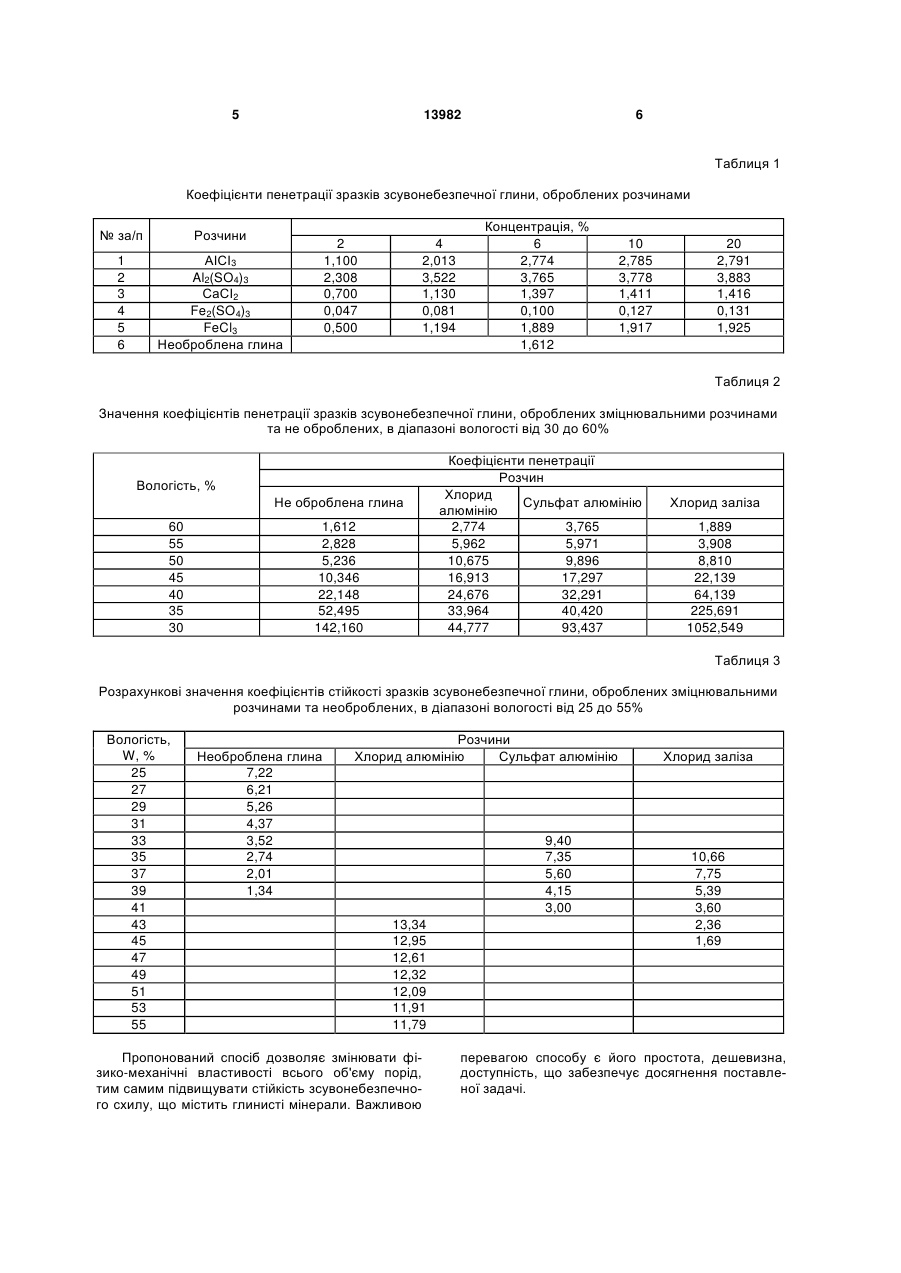 5 13982 6

Таблиця 1

Коефіцієнти пенетрації зразків зсувонебезпечної глини, оброблених розчинами

| № за/п | Розчини | Концентрація, % | | | | |
|---|---|---|---|---|---|---|
| | | 2 | 4 | 6 | 10 | 20 |
| 1 | $AlCl_3$ | 1,100 | 2,013 | 2,774 | 2,785 | 2,791 |
| 2 | $Al_2(SO_4)_3$ | 2,308 | 3,522 | 3,765 | 3,778 | 3,883 |
| 3 | $CaCl_2$ | 0,700 | 1,130 | 1,397 | 1,411 | 1,416 |
| 4 | $Fe_2(SO_4)_3$ | 0,047 | 0,081 | 0,100 | 0,127 | 0,131 |
| 5 | $FeCl_3$ | 0,500 | 1,194 | 1,889 | 1,917 | 1,925 |
| 6 | Необроблена глина | 1,612 | | | | |

Таблиця 2

Значення коефіцієнтів пенетрації зразків зсувонебезпечної глини, оброблених зміцнювальними розчинами та не оброблених, в діапазоні вологості від 30 до 60%

| Вологість, % | Коефіцієнти пенетрації | | | |
|---|---|---|---|---|
| | Розчин | | | |
| | Не оброблена глина | Хлорид алюмінію | Сульфат алюмінію | Хлорид заліза |
| 60 | 1,612 | 2,774 | 3,765 | 1,889 |
| 55 | 2,828 | 5,962 | 5,971 | 3,908 |
| 50 | 5,236 | 10,675 | 9,896 | 8,810 |
| 45 | 10,346 | 16,913 | 17,297 | 22,139 |
| 40 | 22,148 | 24,676 | 32,291 | 64,139 |
| 35 | 52,495 | 33,964 | 40,420 | 225,691 |
| 30 | 142,160 | 44,777 | 93,437 | 1052,549 |

Таблиця 3

Розрахункові значення коефіцієнтів стійкості зразків зсувонебезпечної глини, оброблених зміцнювальними розчинами та необроблених, в діапазоні вологості від 25 до 55%

| Вологість, W, % | Розчини | | | |
|---|---|---|---|---|
| | Необроблена глина | Хлорид алюмінію | Сульфат алюмінію | Хлорид заліза |
| 25 | 7,22 | | | |
| 27 | 6,21 | | | |
| 29 | 5,26 | | | |
| 31 | 4,37 | | | |
| 33 | 3,52 | | 9,40 | |
| 35 | 2,74 | | 7,35 | 10,66 |
| 37 | 2,01 | | 5,60 | 7,75 |
| 39 | 1,34 | | 4,15 | 5,39 |
| 41 | | | 3,00 | 3,60 |
| 43 | | 13,34 | | 2,36 |
| 45 | | 12,95 | | 1,69 |
| 47 | | 12,61 | | |
| 49 | | 12,32 | | |
| 51 | | 12,09 | | |
| 53 | | 11,91 | | |
| 55 | | 11,79 | | |

Пропонований спосіб дозволяє змінювати фізико-механічні властивості всього об'єму порід, тим самим підвищувати стійкість зсувонебезпечного схилу, що містить глинисті мінерали. Важливою перевагою способу є його простота, дешевизна, доступність, що забезпечує досягнення поставленої задачі.